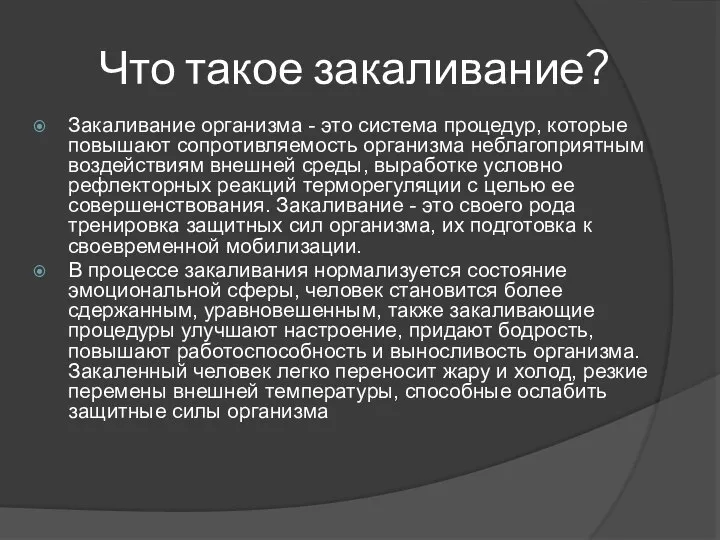 Что такое закаливание?

Закаливание организма - это система процедур, которые повышают сопротивляемость организма неблагоприятным воздействиям внешней среды, выработке условно рефлекторных реакций терморегуляции с целью ее совершенствования. Закаливание - это своего рода тренировка защитных сил организма, их подготовка к своевременной мобилизации.

В процессе закаливания нормализуется состояние эмоциональной сферы, человек становится более сдержанным, уравновешенным, также закаливающие процедуры улучшают настроение, придают бодрость, повышают работоспособность и выносливость организма. Закаленный человек легко переносит жару и холод, резкие перемены внешней температуры, способные ослабить защитные силы организма